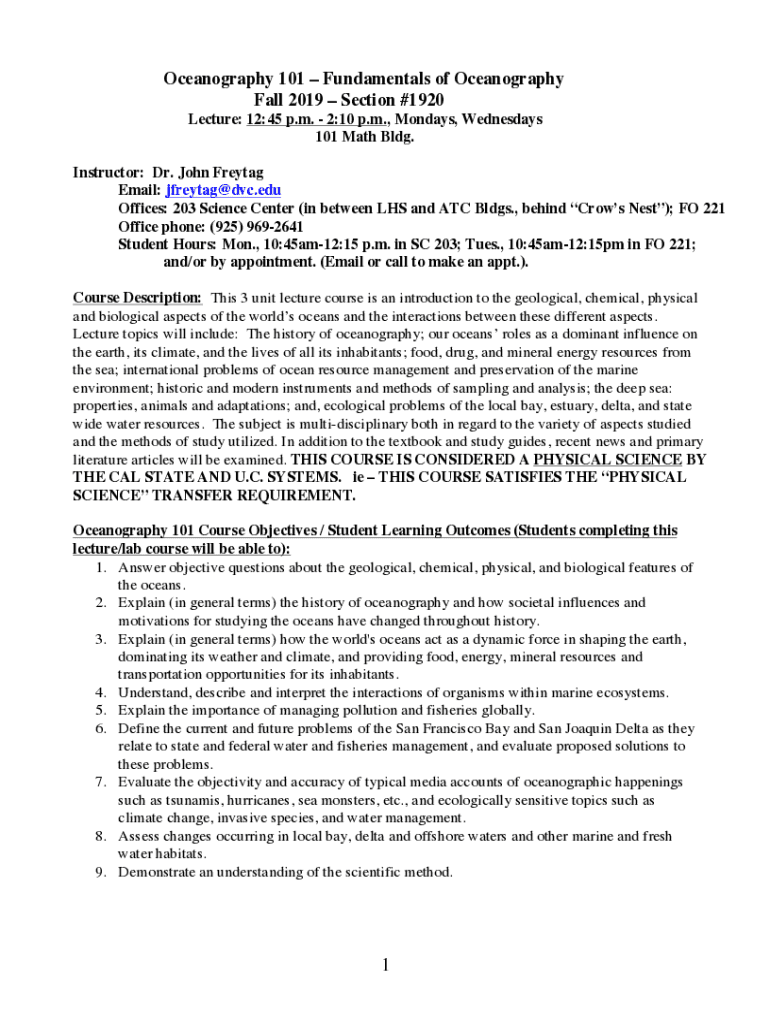 Oceanography 101 – Fundamentals of Oceanography
Fall 2019 – Section #1920
Lecture: 12:45 p.m. - 2:10 p.m., Mondays, Wednesdays
101 Math Bldg.

Instructor: Dr. John Freytag
Email: jfreytag@dvc.edu
Offices: 203 Science Center (in between LHS and ATC Bldgs., behind "Crow's Nest"); FO 221
Office phone: (925) 969-2641
Student Hours: Mon., 10:45am-12:15 p.m. in SC 203; Tues., 10:45am-12:15pm in FO 221; and/or by appointment. (Email or call to make an appt.).

Course Description: This 3 unit lecture course is an introduction to the geological, chemical, physical and biological aspects of the world's oceans and the interactions between these different aspects. Lecture topics will include: The history of oceanography; our oceans' roles as a dominant influence on the earth, its climate, and the lives of all its inhabitants; food, drug, and mineral energy resources from the sea; international problems of ocean resource management and preservation of the marine environment; historic and modern instruments and methods of sampling and analysis; the deep sea: properties, animals and adaptations; and, ecological problems of the local bay, estuary, delta, and state wide water resources. The subject is multi-disciplinary both in regard to the variety of aspects studied and the methods of study utilized. In addition to the textbook and study guides, recent news and primary literature articles will be examined. THIS COURSE IS CONSIDERED A PHYSICAL SCIENCE BY THE CAL STATE AND U.C. SYSTEMS. ie – THIS COURSE SATISFIES THE "PHYSICAL SCIENCE" TRANSFER REQUIREMENT.

Oceanography 101 Course Objectives / Student Learning Outcomes (Students completing this lecture/lab course will be able to):
1. Answer objective questions about the geological, chemical, physical, and biological features of the oceans.
2. Explain (in general terms) the history of oceanography and how societal influences and motivations for studying the oceans have changed throughout history.
3. Explain (in general terms) how the world's oceans act as a dynamic force in shaping the earth, dominating its weather and climate, and providing food, energy, mineral resources and transportation opportunities for its inhabitants.
4. Understand, describe and interpret the interactions of organisms within marine ecosystems.
5. Explain the importance of managing pollution and fisheries globally.
6. Define the current and future problems of the San Francisco Bay and San Joaquin Delta as they relate to state and federal water and fisheries management, and evaluate proposed solutions to these problems.
7. Evaluate the objectivity and accuracy of typical media accounts of oceanographic happenings such as tsunamis, hurricanes, sea monsters, etc., and ecologically sensitive topics such as climate change, invasive species, and water management.
8. Assess changes occurring in local bay, delta and offshore waters and other marine and fresh water habitats.
9. Demonstrate an understanding of the scientific method.

1